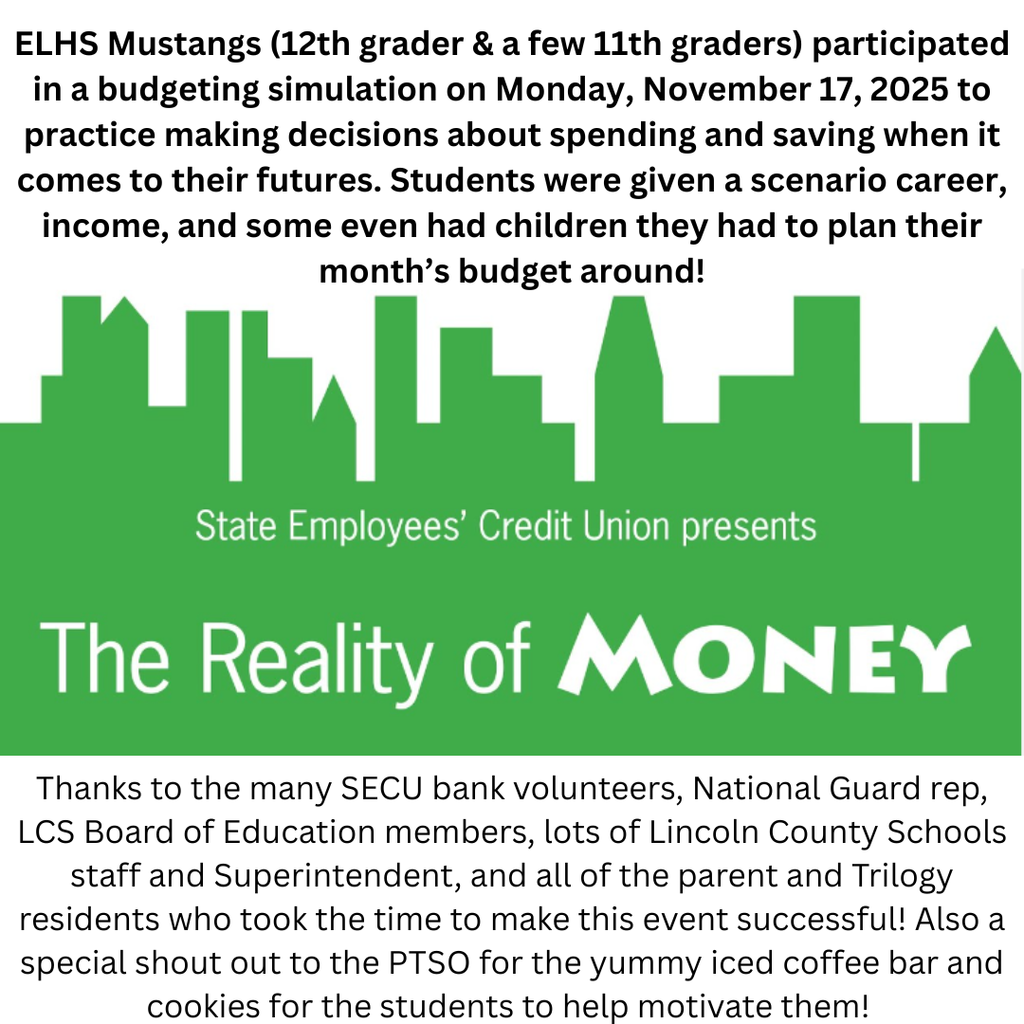 ELHS Mustangs (12th grader & a few 11th graders) participated in a budgeting simulation on Monday, November 17, 2025 to practice making decisions about spending and saving when it comes to their futures. Students were given a scenario career, income, and some even had children they had to plan their month's budget around!

State Employees' Credit Union presents

The Reality of MONEY

Thanks to the many SECU bank volunteers, National Guard rep, LCS Board of Education members, lots of Lincoln County Schools staff and Superintendent, and all of the parent and Trilogy residents who took the time to make this event successful! Also a special shout out to the PTSO for the yummy iced coffee bar and cookies for the students to help motivate them!